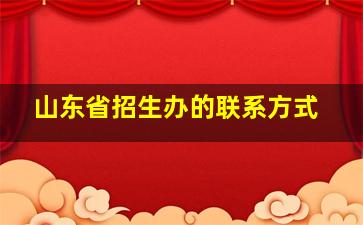 山东省招生办的联系方式